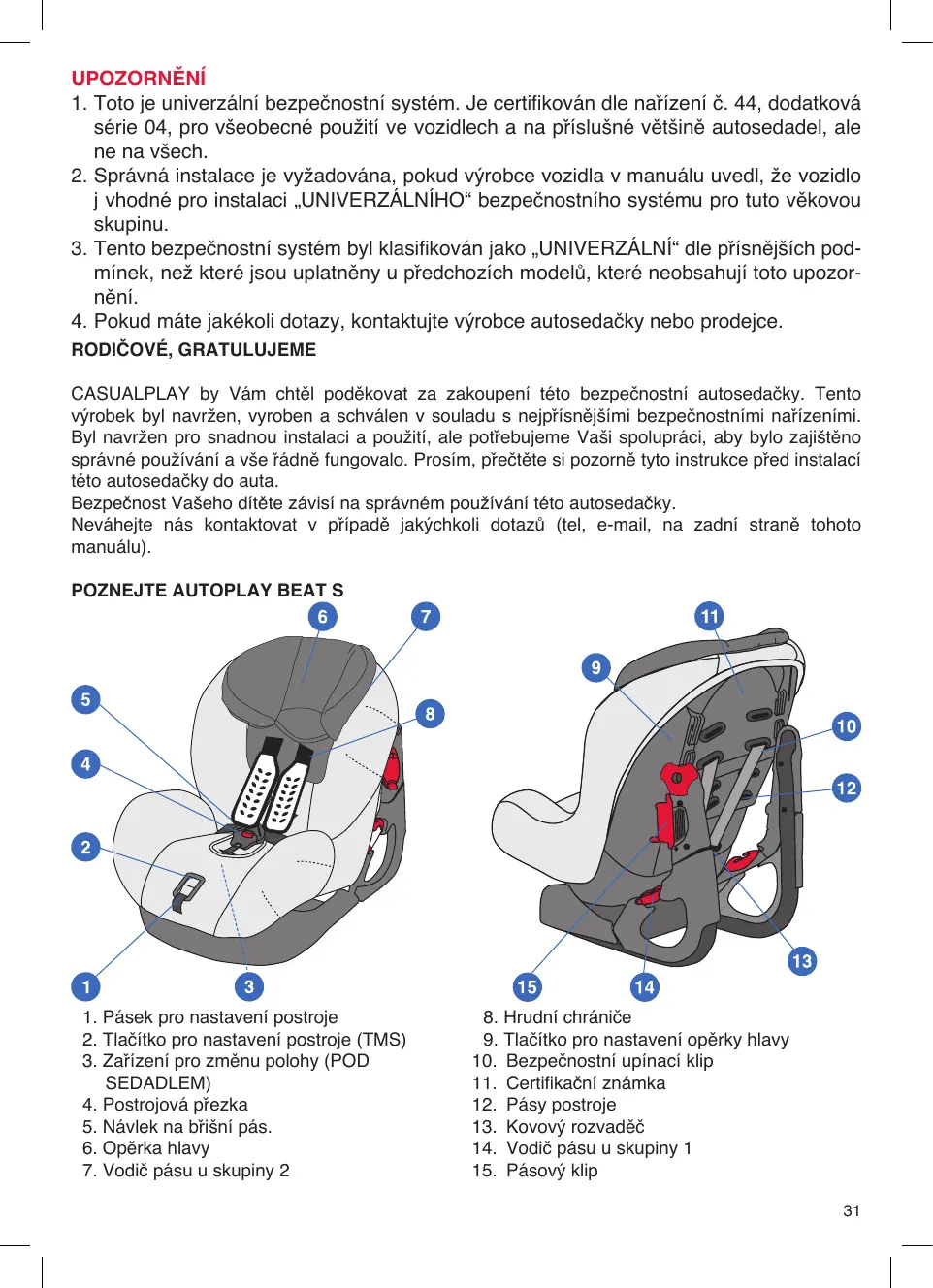 UPOZORNĚNÍ
1. Toto je univerzální bezpečnostní systém. Je certifikován dle nařízení č. 44, dodatková série 04, pro všeobecné použití ve vozidlech a na příslušné většině autosedadel, ale ne na všech.
2. Správná instalace je vyžadována, pokud výrobce vozidla v manuálu uvedl, že vozidlo j vhodné pro instalaci „UNIVERZÁLNÍHO“ bezpečnostního systému pro tuto věkovou skupinu.
3. Tento bezpečnostní systém byl klasifikován jako „UNIVERZÁLNÍ“ dle přísnějších podmínek, než které jsou uplatněny u předchozích modelů, které neobsahují toto upozornění.
4. Pokud máte jakékoli dotazy, kontaktujte výrobce autosedačky nebo prodejce.

RODIČOVÉ, GRATULUJEME

CASUALPLAY by Vám chtěl poděkovat za zakoupení této bezpečnostní autosedačky. Tento výrobek byl navržen, vyroben a schválen v souladu s nejpřísnějšími bezpečnostními nařízeními. Byl navržen pro snadnou instalaci a použití, ale potřebujeme Vaši spolupráci, aby bylo zajištěno správné používání a vše řádně fungovalo. Prosím, přečtěte si pozorně tyto instrukce před instalací této autosedačky do auta.
Bezpečnost Vašeho dítěte závisí na správném používání této autosedačky.
Neváhejte nás kontaktovat v případě jakýchkoli dotazů (tel, e-mail, na zadní straně tohoto manuálu).

POZNEJTE AUTOPLAY BEAT S

6 7 5 8 4 2 1 3 11 9 10 12 13 15 14

1. Pásek pro nastavení postroje
2. Tlačítko pro nastavení postroje (TMS)
3. Zařízení pro změnu polohy (POD SEDADLEM)
4. Postrojová přezka
5. Návlek na břišní pás.
6. Opěrka hlavy
7. Vodič pásu u skupiny 2

8. Hrudní chrániče
9. Tlačítko pro nastavení opěrky hlavy
10. Bezpečnostní upínací klip
11. Certifikační známka
12. Pásy postroje
13. Kovový rozvaděč
14. Vodič pásu u skupiny 1
15. Pásový klip

31